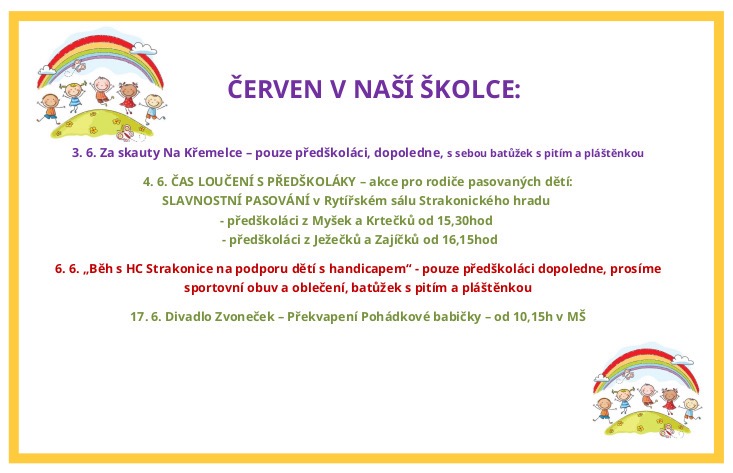 ČERVEN V NAŠÍ ŠKOLCE:

3. 6. Za skauty Na Křemelce – pouze předškoláci, dopoledne, s sebou batůžek s pitím a pláštěnkou

4. 6. ČAS LOUČENÍ S PŘEDŠKOLÁKY – akce pro rodiče pasovaných dětí:
SLAVNOSTNÍ PASOVÁNÍ v Rytířském sálu Strakonického hradu
- předškoláci z Myšek a Krtečků od 15,30hod
- předškoláci z Ježečků a Zajíčků od 16,15hod

6. 6. „Běh s HC Strakonice na podporu dětí s handicapem“ - pouze předškoláci dopoledne, prosíme sportovní obuv a oblečení, batůžek s pitím a pláštěnkou

17. 6. Divadlo Zvoneček – Překvapení Pohádkové babičky – od 10,15h v MŠ